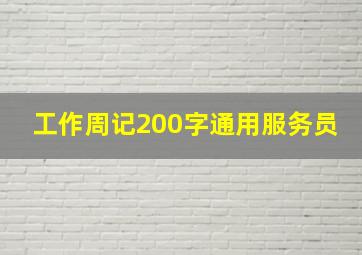 工作周记200字通用服务员